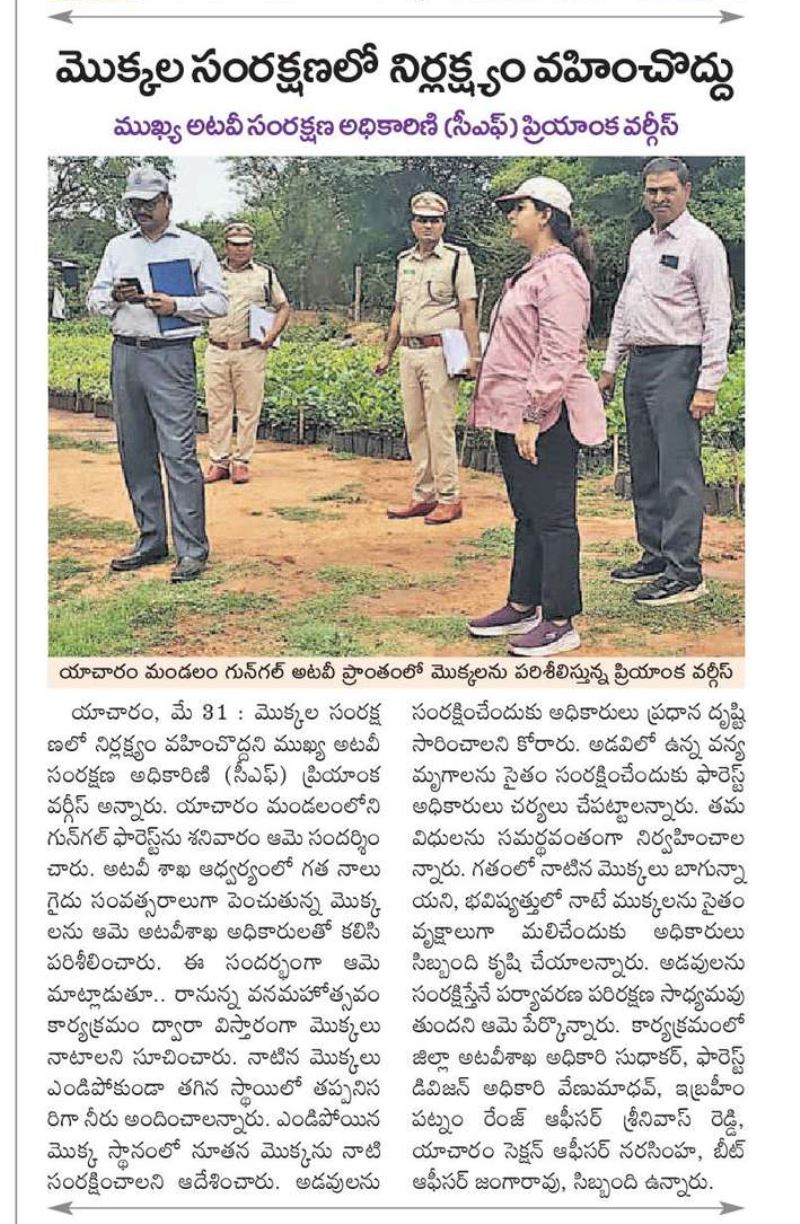 మొక్కల సంరక్షణలో నిర్లక్ష్యం వహించొద్దు

ముఖ్య అటవీ సంరక్షణ అధికారిణి (సీఎఫ్) ప్రియాంక వర్గీస్

యాచారం మండలం గున్‌గల్ అటవీ ప్రాంతంలో మొక్కలను పరిశీలిస్తున్న ప్రియాంక వర్గీస్

యాచారం, మే 31 : మొక్కల సంరక్షణలో నిర్లక్ష్యం వహించొద్దని ముఖ్య అటవీ సంరక్షణ అధికారిణి (సీఎఫ్) ప్రియాంక వర్గీస్ అన్నారు. యాచారం మండలంలోని గున్‌గల్ ఫారెస్ట్‌ను శనివారం ఆమె సందర్శించారు. అటవీ శాఖ ఆధ్వర్యంలో గత నాలుగైదు సంవత్సరాలుగా పెంచుతున్న మొక్కలను ఆమె అటవీశాఖ అధికారులతో కలిసి పరిశీలించారు. ఈ సందర్భంగా ఆమె మాట్లాడుతూ.. రానున్న వనమహోత్సవం కార్యక్రమం ద్వారా విస్తారంగా మొక్కలు నాటాలని సూచించారు. నాటిన మొక్కలు ఎండిపోకుండా తగిన స్థాయిలో తప్పనిసరిగా నీరు అందించాలన్నారు. ఎండిపోయిన మొక్క స్థానంలో నూతన మొక్కను నాటి సంరక్షించాలని ఆదేశించారు. అడవులను సంరక్షించేందుకు అధికారులు ప్రధాన దృష్టి సారించాలని కోరారు. అడవిలో ఉన్న వన్య మృగాలను సైతం సంరక్షించేందుకు ఫారెస్ట్ అధికారులు చర్యలు చేపట్టాలన్నారు. తమ విధులను సమర్థవంతంగా నిర్వహించాలన్నారు. గతంలో నాటిన మొక్కలు బాగున్నాయని, భవిష్యత్తులో నాటే ముక్కలను సైతం వృక్షాలుగా మలిచేందుకు అధికారులు సిబ్బంది కృషి చేయాలన్నారు. అడవులను సంరక్షిస్తేనే పర్యావరణ పరిరక్షణ సాధ్యమవుతుందని ఆమె పేర్కొన్నారు. కార్యక్రమంలో జిల్లా అటవీశాఖ అధికారి సుధాకర్, ఫారెస్ట్ డివిజన్ అధికారి వేణుమాధవ్, ఇబ్రహీంపట్నం రేంజ్ ఆఫీసర్ శ్రీనివాస్ రెడ్డి, యాచారం సెక్షన్ ఆఫీసర్ నరసింహ, బీట్ ఆఫీసర్ జంగారావు, సిబ్బంది ఉన్నారు.